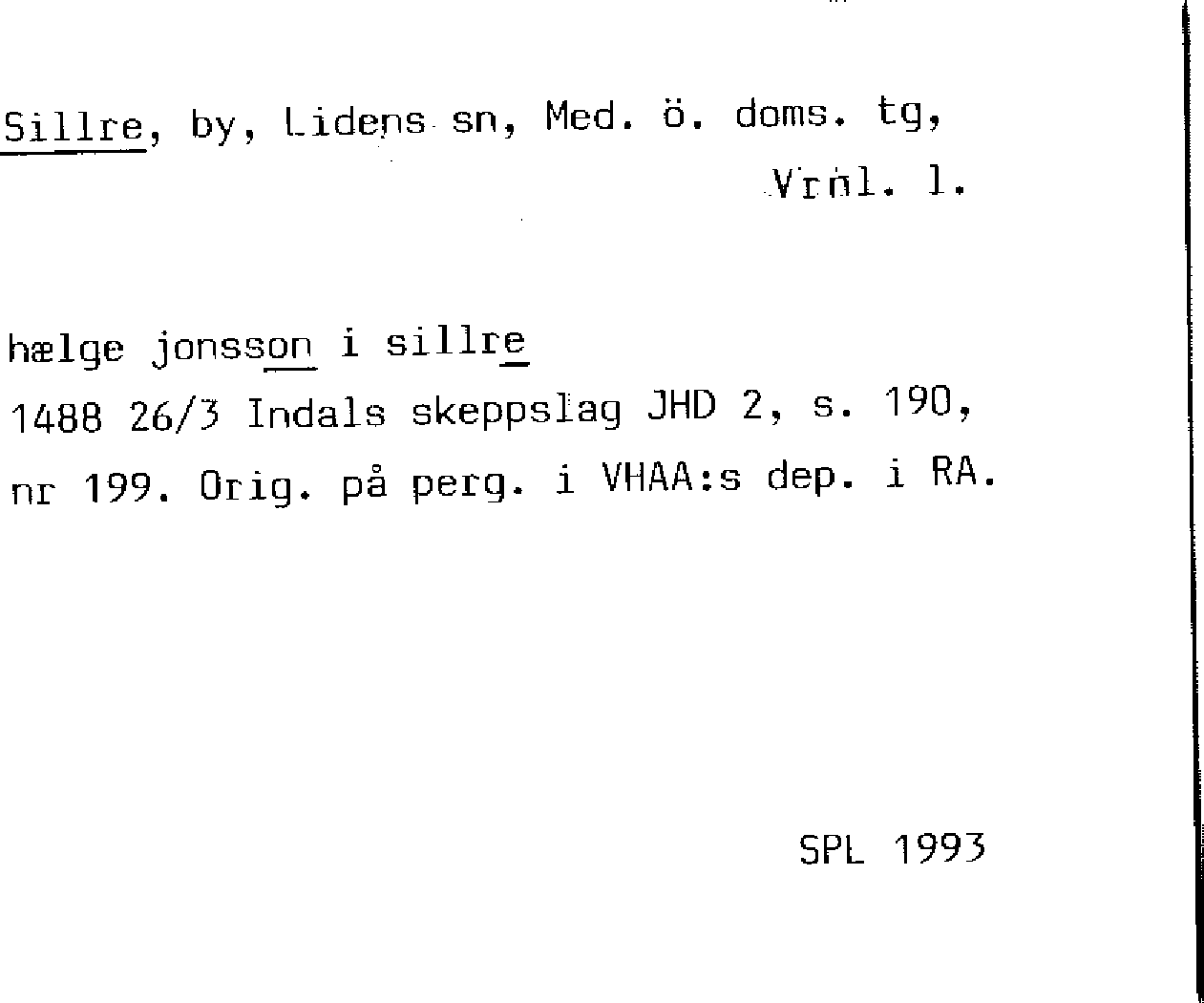 Sillre, by, Lidens sn, Med. ö. doms. tg,
Vrnl. l.

hælge jonsson i sillre
1488 26/3 Indals skeppslag JHD 2, s. 190, nr 199. Orig. på perg. i VHAA:s dep. i RA.

SPL 1993